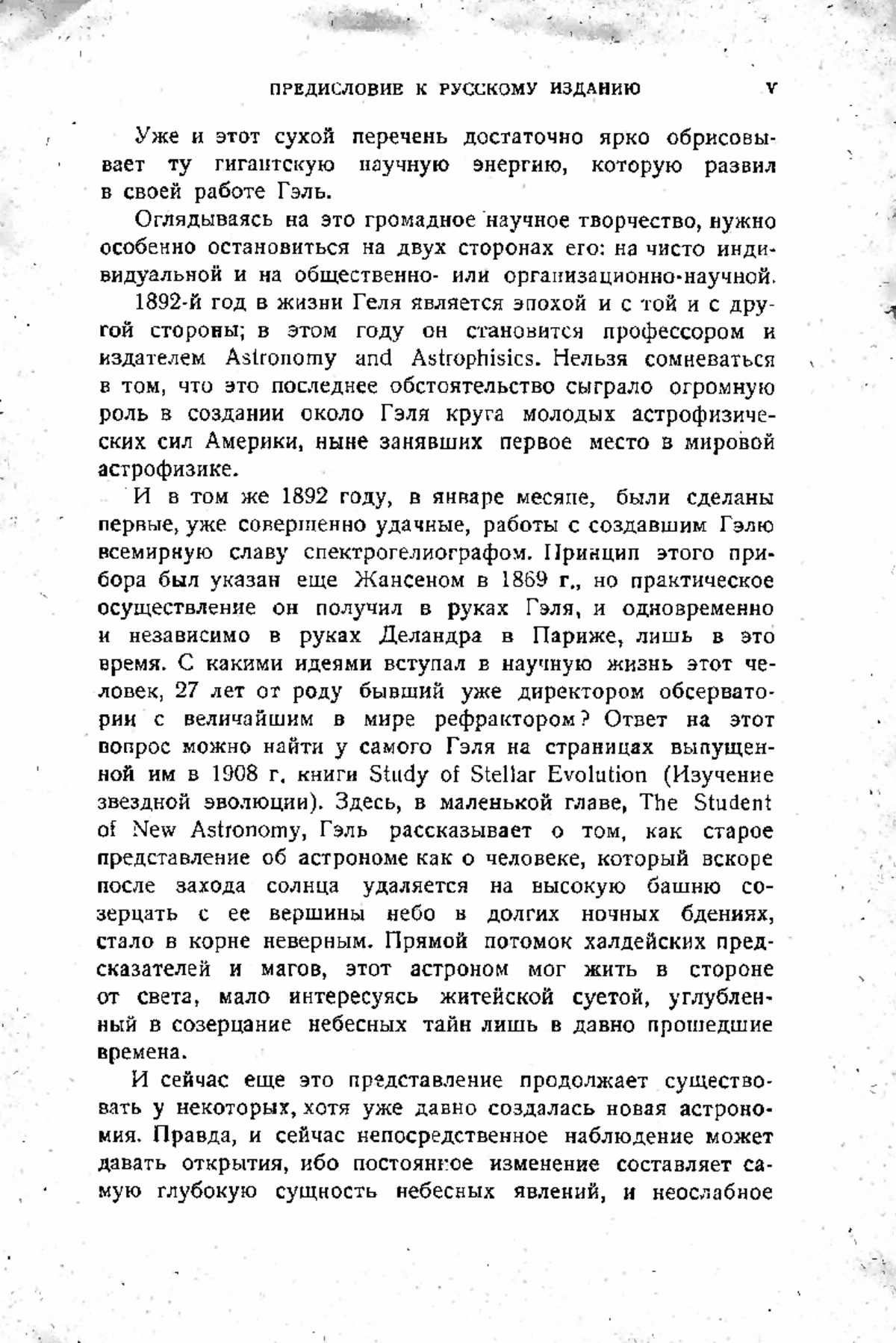 ПРЕДИСЛОВИЕ К РУССКОМУ ИЗДАНИЮ V

Уже и этот сухой перечень достаточно ярко обрисовывает ту гигантскую научную энергию, которую развил в своей работе Гэль.

Оглядываясь на это громадное научное творчество, нужно особенно остановиться на двух сторонах его: на чисто индивидуальной и на общественно- или организационно-научной.

1892-й год в жизни Геля является эпохой и с той и с другой стороны; в этом году он становится профессором и издателем Astronomy and Astrophisics. Нельзя сомневаться в том, что это последнее обстоятельство сыграло огромную роль в создании около Гэля круга молодых астрофизических сил Америки, ныне занявших первое место в мировой астрофизике.

И в том же 1892 году, в январе месяце, были сделаны первые, уже совершенно удачные, работы с создавшим Гэлю всемирную славу спектрогелиографом. Принцип этого прибора был указан еще Жансеном в 1869 г., но практическое осуществление он получил в руках Гэля, и одновременно и независимо в руках Деландра в Париже, лишь в это время. С какими идеями вступал в научную жизнь этот человек, 27 лет от роду бывший уже директором обсерватории с величайшим в мире рефрактором? Ответ на этот вопрос можно найти у самого Гэля на страницах выпущенной им в 1908 г. книги Study of Stellar Evolution (Изучение звездной эволюции). Здесь, в маленькой главе, The Student of New Astronomy, Гэль рассказывает о том, как старое представление об астрономе как о человеке, который вскоре после захода солнца удаляется на высокую башню созерцать с ее вершины небо в долгих ночных бдениях, стало в корне неверным. Прямой потомок халдейских предсказателей и магов, этот астроном мог жить в стороне от света, мало интересуясь житейской суетой, углубленный в созерцание небесных тайн лишь в давно прошедшие времена.

И сейчас еще это представление продолжает существовать у некоторых, хотя уже давно создалась новая астрономия. Правда, и сейчас непосредственное наблюдение может давать открытия, ибо постоянное изменение составляет самую глубокую сущность небесных явлений, и неослабное